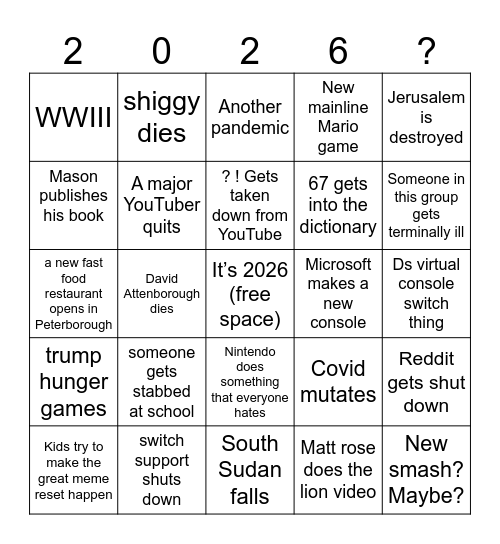 | 2 | 0 | 2 | 6 | ? |
|---|---|---|---|---|
| WWIII | shiggy dies | Another pandemic | New mainline Mario game | Jerusalem is destroyed |
| Mason publishes his book | A major YouTuber quits | ? ! Gets taken down from YouTube | 67 gets into the dictionary | Someone in this group gets terminally ill |
| a new fast food restaurant opens in Peterborough | David Attenborough dies | It's 2026 (free space) | Microsoft makes a new console | Ds virtual console switch thing |
| trump hunger games | someone gets stabbed at school | Nintendo does something that everyone hates | Covid mutates | Reddit gets shut down |
| Kids try to make the great meme reset happen | switch support shuts down | South Sudan falls | Matt rose does the lion video | New smash? Maybe? |